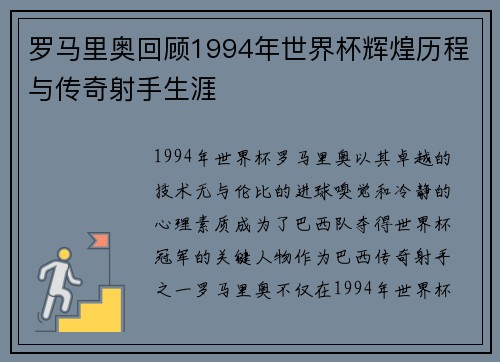 罗马里奥回顾1994年世界杯辉煌历程与传奇射手生涯

1994年世界杯罗马里奥以其卓越的技术无与伦比的进球嗅觉和冷静的心理素质成为了巴西队夺得世界杯冠军的关键人物作为巴西传奇射手之一罗马里奥不仅在1994年世界杯